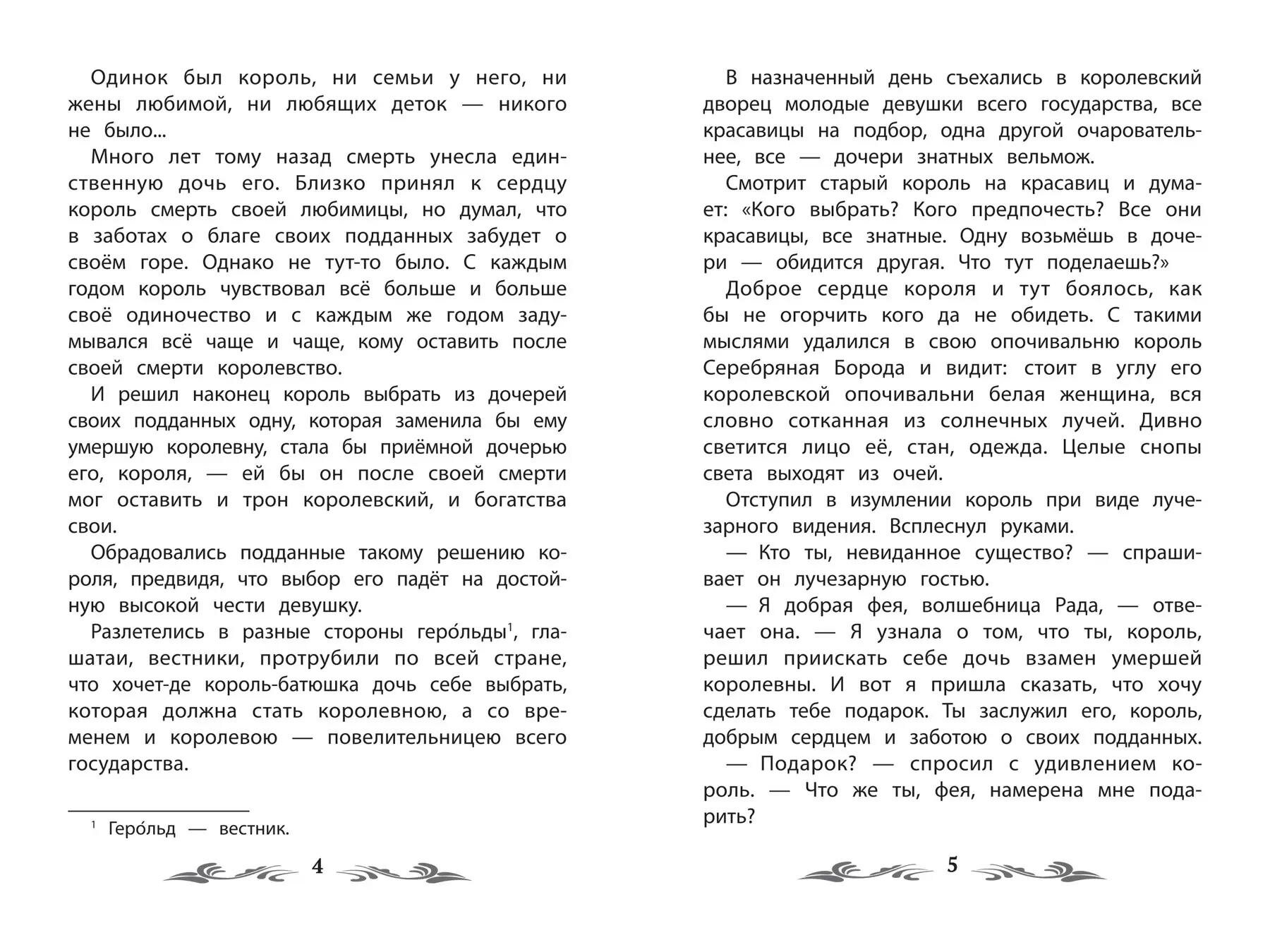 Одинок был король, ни семьи у него, ни жены любимой, ни любящих деток — никого не было...

Много лет тому назад смерть унесла единственную дочь его. Близко принял к сердцу король смерть своей любимицы, но думал, что в заботах о благе своих подданных забудет о своём горе. Однако не тут-то было. С каждым годом король чувствовал всё больше и больше своё одиночество и с каждым же годом задумывался всё чаще и чаще, кому оставить после своей смерти королевство.

И решил наконец король выбрать из дочерей своих подданных одну, которая заменила бы ему умершую королевну, стала бы приёмной дочерью его, короля, — ей бы он после своей смерти мог оставить и трон королевский, и богатства свои.

Обрадовались подданные такому решению короля, предвидя, что выбор его падёт на достойную высокой чести девушку.

Разлетелись в разные стороны геро́льды$^1$, глашатаи, вестники, протрубили по всей стране, что хочет-де король-батюшка дочь себе выбрать, которая должна стать королевною, а со временем и королевою — повелительницею всего государства.

$^1$ Геро́льд — вестник.

4

В назначенный день съехались в королевский дворец молодые девушки всего государства, все красавицы на подбор, одна другой очаровательнее, все — дочери знатных вельмож.

Смотрит старый король на красавиц и думает: «Кого выбрать? Кого предпочесть? Все они красавицы, все знатные. Одну возьмёшь в дочери — обидится другая. Что тут поделаешь?»

Доброе сердце короля и тут боялось, как бы не огорчить кого да не обидеть. С такими мыслями удалился в свою опочивальню король Серебряная Борода и видит: стоит в углу его королевской опочивальни белая женщина, вся словно сотканная из солнечных лучей. Дивно светится лицо её, стан, одежда. Целые снопы света выходят из очей.

Отступил в изумлении король при виде лучезарного видения. Всплеснул руками.

— Кто ты, невиданное существо? — спрашивает он лучезарную гостью.

— Я добрая фея, волшебница Рада, — отвечает она. — Я узнала о том, что ты, король, решил приискать себе дочь взамен умершей королевны. И вот я пришла сказать, что хочу сделать тебе подарок. Ты заслужил его, король, добрым сердцем и заботою о своих подданных.

— Подарок? — спросил с удивлением король. — Что же ты, фея, намерена мне подарить?

5